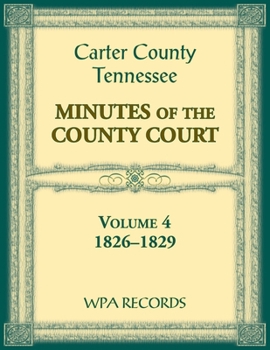 Carter County
Tennessee

MINUTES OF THE
COUNTY COURT

VOLUME 4
1826–1829

WPA RECORDS